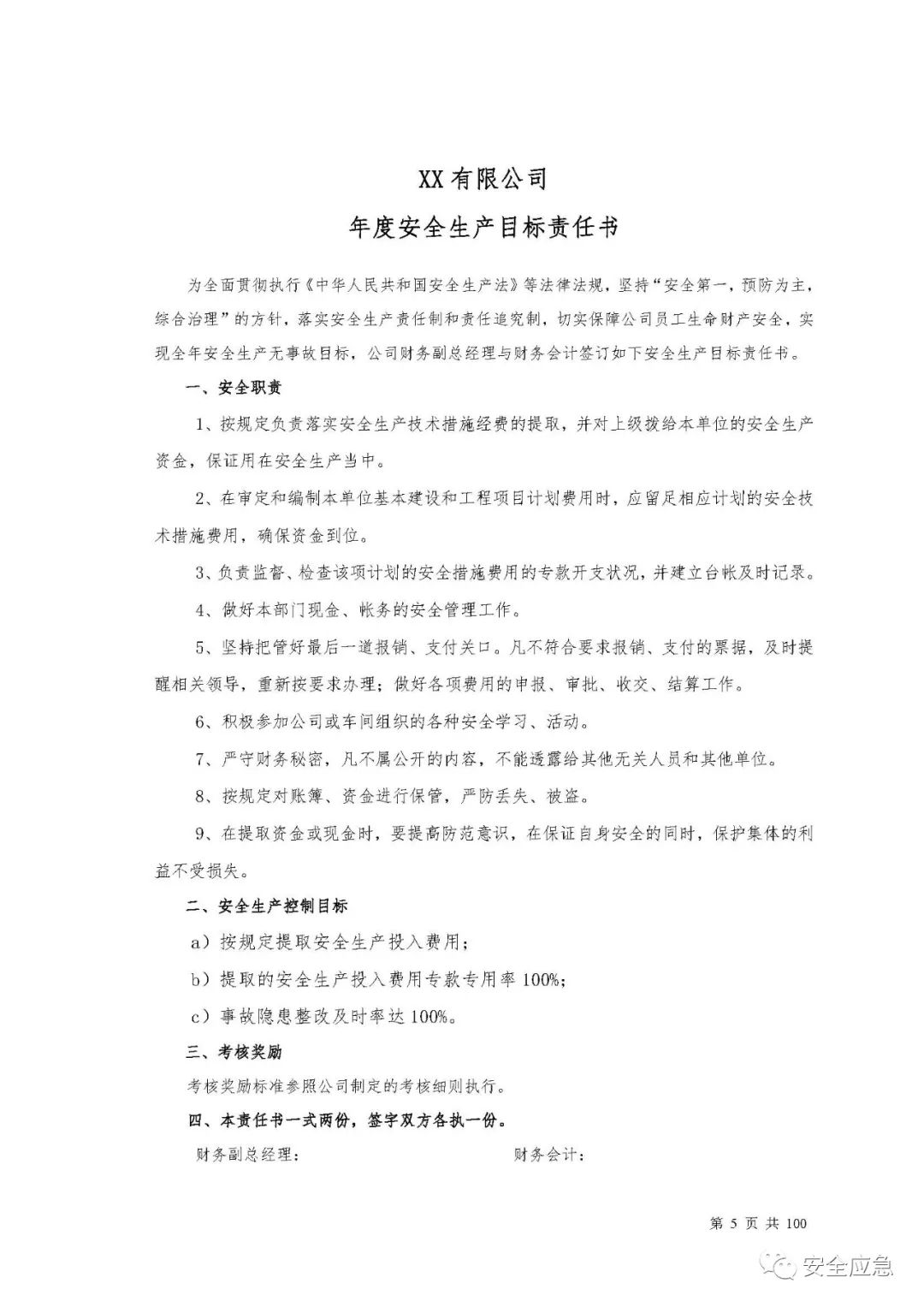 XX 有限公司

年度安全生产目标责任书

为全面贯彻执行《中华人民共和国安全生产法》等法律法规，坚持“安全第一，预防为主，综合治理”的方针，落实安全生产责任制和责任追究制，切实保障公司员工生命财产安全，实现全年安全生产无事故目标，公司财务副总经理与财务会计签订如下安全生产目标责任书。

一、安全职责

1、按规定负责落实安全生产技术措施经费的提取，并对上级拨给本单位的安全生产资金，保证用在安全生产当中。

2、在审定和编制本单位基本建设和工程项目计划费用时，应留足相应计划的安全技术措施费用，确保资金到位。

3、负责监督、检查该项计划的安全措施费用的专款开支状况，并建立台帐及时记录。

4、做好本部门现金、帐务的安全管理工作。

5、坚持把管好最后一道报销、支付关口。凡不符合要求报销、支付的票据，及时提醒相关领导，重新按要求办理；做好各项费用的申报、审批、收交、结算工作。

6、积极参加公司或车间组织的各种安全学习、活动。

7、严守财务秘密，凡不属公开的内容，不能透露给其他无关人员和其他单位。

8、按规定对账簿、资金进行保管，严防丢失、被盗。

9、在提取资金或现金时，要提高防范意识，在保证自身安全的同时，保护集体的利益不受损失。

二、安全生产控制目标

a）按规定提取安全生产投入费用；

b）提取的安全生产投入费用专款专用率 100%；

c）事故隐患整改及时率达 100%。

三、考核奖励

考核奖励标准参照公司制定的考核细则执行。

四、本责任书一式两份，签字双方各执一份。

财务副总经理：　　　　　　　　财务会计：

第 5 页 共 100

安全应急